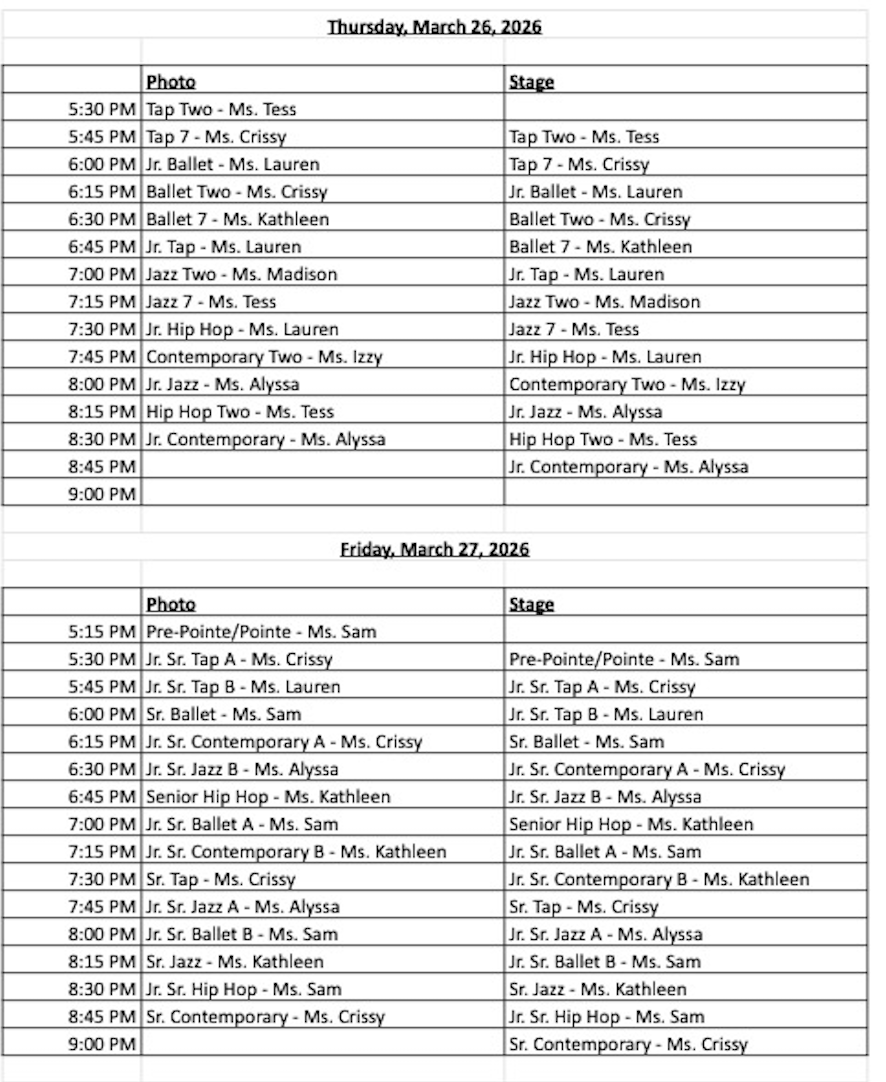 Thursday, March 26, 2026

| | Photo | Stage |
|---|---|---|
| 5:30 PM | Tap Two - Ms. Tess | |
| 5:45 PM | Tap 7 - Ms. Crissy | Tap Two - Ms. Tess |
| 6:00 PM | Jr. Ballet - Ms. Lauren | Tap 7 - Ms. Crissy |
| 6:15 PM | Ballet Two - Ms. Crissy | Jr. Ballet - Ms. Lauren |
| 6:30 PM | Ballet 7 - Ms. Kathleen | Ballet Two - Ms. Crissy |
| 6:45 PM | Jr. Tap - Ms. Lauren | Ballet 7 - Ms. Kathleen |
| 7:00 PM | Jazz Two - Ms. Madison | Jr. Tap - Ms. Lauren |
| 7:15 PM | Jazz 7 - Ms. Tess | Jazz Two - Ms. Madison |
| 7:30 PM | Jr. Hip Hop - Ms. Lauren | Jazz 7 - Ms. Tess |
| 7:45 PM | Contemporary Two - Ms. Izzy | Jr. Hip Hop - Ms. Lauren |
| 8:00 PM | Jr. Jazz - Ms. Alyssa | Contemporary Two - Ms. Izzy |
| 8:15 PM | Hip Hop Two - Ms. Tess | Jr. Jazz - Ms. Alyssa |
| 8:30 PM | Jr. Contemporary - Ms. Alyssa | Hip Hop Two - Ms. Tess |
| 8:45 PM | | Jr. Contemporary - Ms. Alyssa |
| 9:00 PM | | |

Friday, March 27, 2026

| | Photo | Stage |
|---|---|---|
| 5:15 PM | Pre-Pointe/Pointe - Ms. Sam | |
| 5:30 PM | Jr. Sr. Tap A - Ms. Crissy | Pre-Pointe/Pointe - Ms. Sam |
| 5:45 PM | Jr. Sr. Tap B - Ms. Lauren | Jr. Sr. Tap A - Ms. Crissy |
| 6:00 PM | Sr. Ballet - Ms. Sam | Jr. Sr. Tap B - Ms. Lauren |
| 6:15 PM | Jr. Sr. Contemporary A - Ms. Crissy | Sr. Ballet - Ms. Sam |
| 6:30 PM | Jr. Sr. Jazz B - Ms. Alyssa | Jr. Sr. Contemporary A - Ms. Crissy |
| 6:45 PM | Senior Hip Hop - Ms. Kathleen | Jr. Sr. Jazz B - Ms. Alyssa |
| 7:00 PM | Jr. Sr. Ballet A - Ms. Sam | Senior Hip Hop - Ms. Kathleen |
| 7:15 PM | Jr. Sr. Contemporary B - Ms. Kathleen | Jr. Sr. Ballet A - Ms. Sam |
| 7:30 PM | Sr. Tap - Ms. Crissy | Jr. Sr. Contemporary B - Ms. Kathleen |
| 7:45 PM | Jr. Sr. Jazz A - Ms. Alyssa | Sr. Tap - Ms. Crissy |
| 8:00 PM | Jr. Sr. Ballet B - Ms. Sam | Jr. Sr. Jazz A - Ms. Alyssa |
| 8:15 PM | Sr. Jazz - Ms. Kathleen | Jr. Sr. Ballet B - Ms. Sam |
| 8:30 PM | Jr. Sr. Hip Hop - Ms. Sam | Sr. Jazz - Ms. Kathleen |
| 8:45 PM | Sr. Contemporary - Ms. Crissy | Jr. Sr. Hip Hop - Ms. Sam |
| 9:00 PM | | Sr. Contemporary - Ms. Crissy |